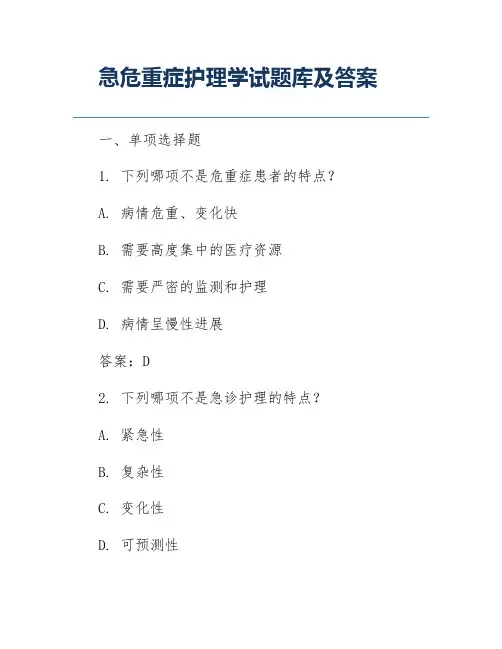 急危重症护理学试题库及答案

一、单项选择题

1. 下列哪项不是危重症患者的特点？

A. 病情危重、变化快

B. 需要高度集中的医疗资源

C. 需要严密的监测和护理

D. 病情呈慢性进展

答案：D

2. 下列哪项不是急诊护理的特点？

A. 紧急性

B. 复杂性

C. 变化性

D. 可预测性